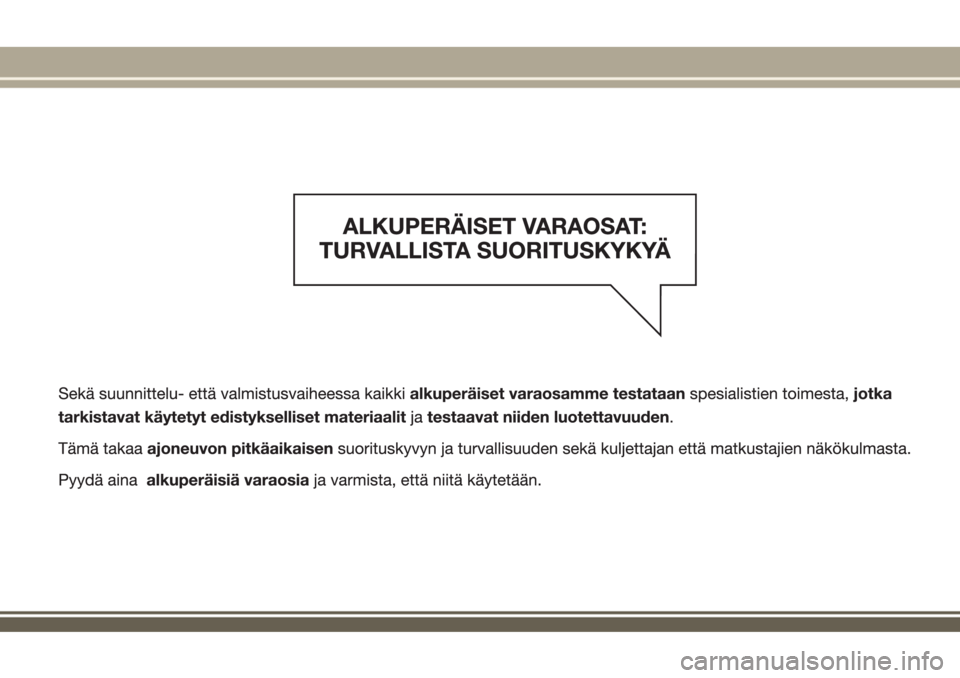 ALKUPERÄISET VARAOSAT:
TURVALLISTA SUORITUSKYKYÄ

Sekä suunnittelu- että valmistusvaiheessa kaikki alkuperäiset varaosamme testataan spesialistien toimesta, jotka tarkistavat käytetyt edistykselliset materiaalit ja testaavat niiden luotettavuuden.

Tämä takaa ajoneuvon pitkäaikaisen suorituskyvyn ja turvallisuuden sekä kuljettajan että matkustajien näkökulmasta.

Pyydä aina alkuperäisiä varaosia ja varmista, että niitä käytetään.

carmanualsonline.info